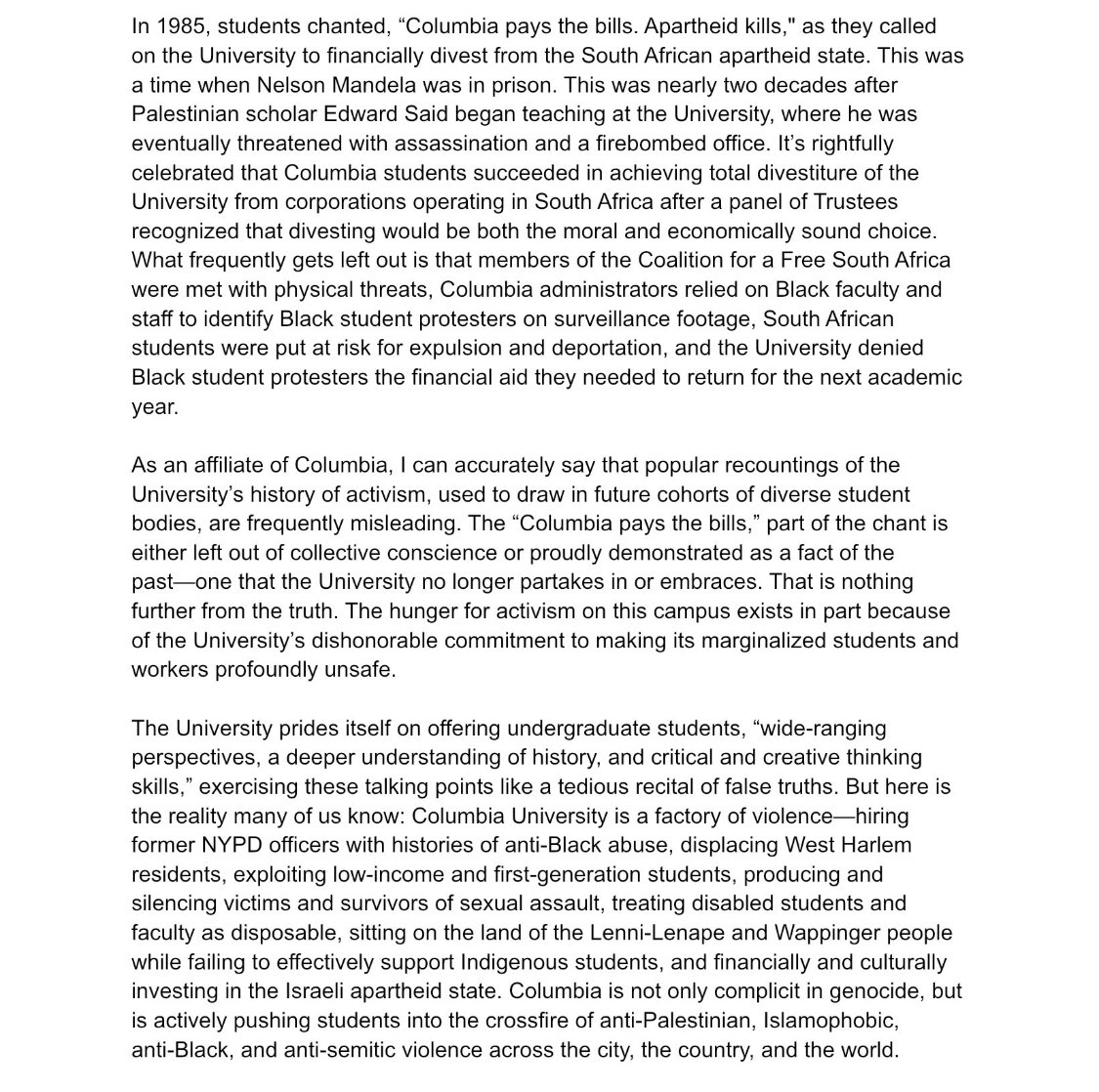 In 1985, students chanted, “Columbia pays the bills. Apartheid kills," as they called on the University to financially divest from the South African apartheid state. This was a time when Nelson Mandela was in prison. This was nearly two decades after Palestinian scholar Edward Said began teaching at the University, where he was eventually threatened with assassination and a firebombed office. It’s rightfully celebrated that Columbia students succeeded in achieving total divestiture of the University from corporations operating in South Africa after a panel of Trustees recognized that divesting would be both the moral and economically sound choice. What frequently gets left out is that members of the Coalition for a Free South Africa were met with physical threats, Columbia administrators relied on Black faculty and staff to identify Black student protesters on surveillance footage, South African students were put at risk for expulsion and deportation, and the University denied Black student protesters the financial aid they needed to return for the next academic year.

As an affiliate of Columbia, I can accurately say that popular recountings of the University’s history of activism, used to draw in future cohorts of diverse student bodies, are frequently misleading. The “Columbia pays the bills,” part of the chant is either left out of collective conscience or proudly demonstrated as a fact of the past—one that the University no longer partakes in or embraces. That is nothing further from the truth. The hunger for activism on this campus exists in part because of the University’s dishonorable commitment to making its marginalized students and workers profoundly unsafe.

The University prides itself on offering undergraduate students, “wide-ranging perspectives, a deeper understanding of history, and critical and creative thinking skills,” exercising these talking points like a tedious recital of false truths. But here is the reality many of us know: Columbia University is a factory of violence—hiring former NYPD officers with histories of anti-Black abuse, displacing West Harlem residents, exploiting low-income and first-generation students, producing and silencing victims and survivors of sexual assault, treating disabled students and faculty as disposable, sitting on the land of the Lenni-Lenape and Wappinger people while failing to effectively support Indigenous students, and financially and culturally investing in the Israeli apartheid state. Columbia is not only complicit in genocide, but is actively pushing students into the crossfire of anti-Palestinian, Islamophobic, anti-Black, and anti-semitic violence across the city, the country, and the world.